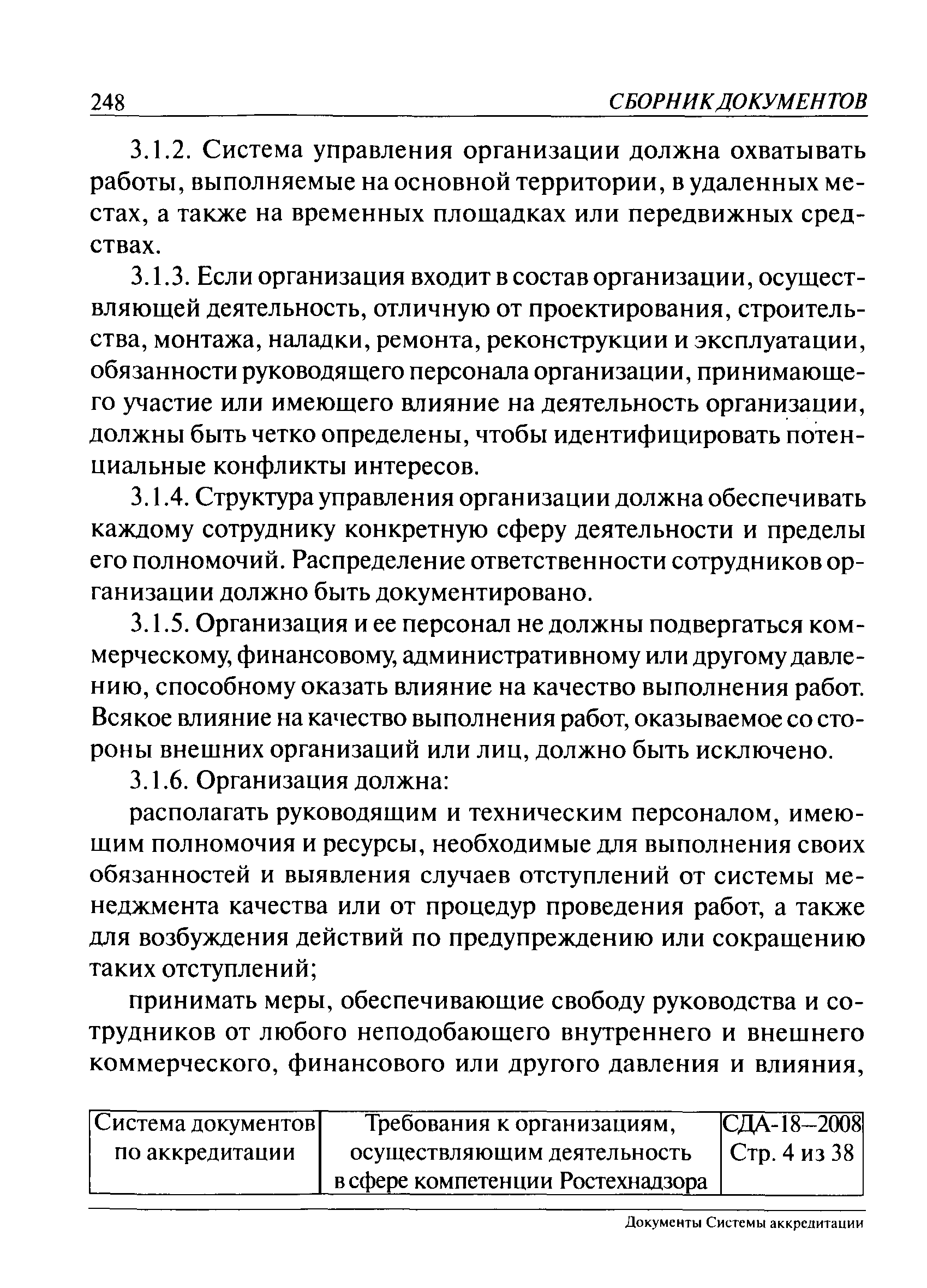 248 СБОРНИК ДОКУМЕНТОВ

3.1.2. Система управления организации должна охватывать работы, выполняемые на основной территории, в удаленных местах, а также на временных площадках или передвижных средствах.

3.1.3. Если организация входит в состав организации, осуществляющей деятельность, отличную от проектирования, строительства, монтажа, наладки, ремонта, реконструкции и эксплуатации, обязанности руководящего персонала организации, принимающего участие или имеющего влияние на деятельность организации, должны быть четко определены, чтобы идентифицировать потенциальные конфликты интересов.

3.1.4. Структура управления организации должна обеспечивать каждому сотруднику конкретную сферу деятельности и пределы его полномочий. Распределение ответственности сотрудников организации должно быть документировано.

3.1.5. Организация и ее персонал не должны подвергаться коммерческому, финансовому, административному или другому давлению, способному оказать влияние на качество выполнения работ. Всякое влияние на качество выполнения работ, оказываемое со стороны внешних организаций или лиц, должно быть исключено.

3.1.6. Организация должна:

располагать руководящим и техническим персоналом, имеющим полномочия и ресурсы, необходимые для выполнения своих обязанностей и выявления случаев отступлений от системы менеджмента качества или от процедур проведения работ, а также для возбуждения действий по предупреждению или сокращению таких отступлений;

принимать меры, обеспечивающие свободу руководства и сотрудников от любого неподобающего внутреннего и внешнего коммерческого, финансового или другого давления и влияния,

| Система документов по аккредитации | Требования к организациям, осуществляющим деятельность в сфере компетенции Ростехнадзора | СДА-18–2008 Стр. 4 из 38 |
|---|---|---|

Документы Системы аккредитации